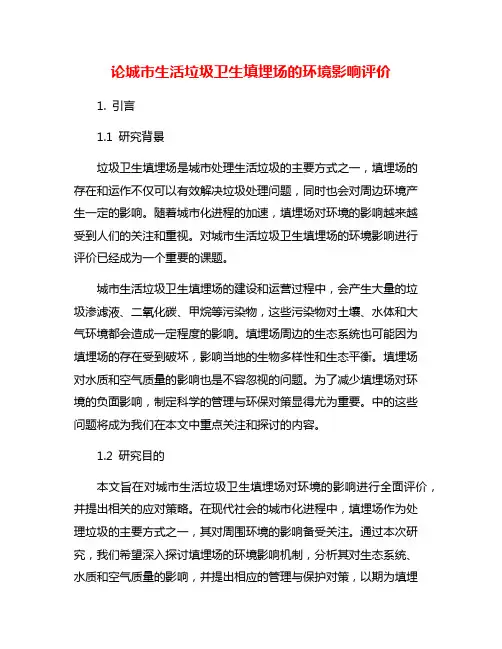 论城市生活垃圾卫生填埋场的环境影响评价

1. 引言

1.1 研究背景

垃圾卫生填埋场是城市处理生活垃圾的主要方式之一，填埋场的存在和运作不仅可以有效解决垃圾处理问题，同时也会对周边环境产生一定的影响。随着城市化进程的加速，填埋场对环境的影响越来越受到人们的关注和重视。对城市生活垃圾卫生填埋场的环境影响进行评价已经成为一个重要的课题。

城市生活垃圾卫生填埋场的建设和运营过程中，会产生大量的垃圾渗滤液、二氧化碳、甲烷等污染物，这些污染物对土壤、水体和大气环境都会造成一定程度的影响。填埋场周边的生态系统也可能因为填埋场的存在受到破坏，影响当地的生物多样性和生态平衡。填埋场对水质和空气质量的影响也是不容忽视的问题。为了减少填埋场对环境的负面影响，制定科学的管理与环保对策显得尤为重要。中的这些问题将成为我们在本文中重点关注和探讨的内容。

1.2 研究目的

本文旨在对城市生活垃圾卫生填埋场对环境的影响进行全面评价，并提出相关的应对策略。在现代社会的城市化进程中，填埋场作为处理垃圾的主要方式之一，其对周围环境的影响备受关注。通过本次研究，我们希望深入探讨填埋场的环境影响机制，分析其对生态系统、水质和空气质量的影响，并提出相应的管理与保护对策，以期为填埋